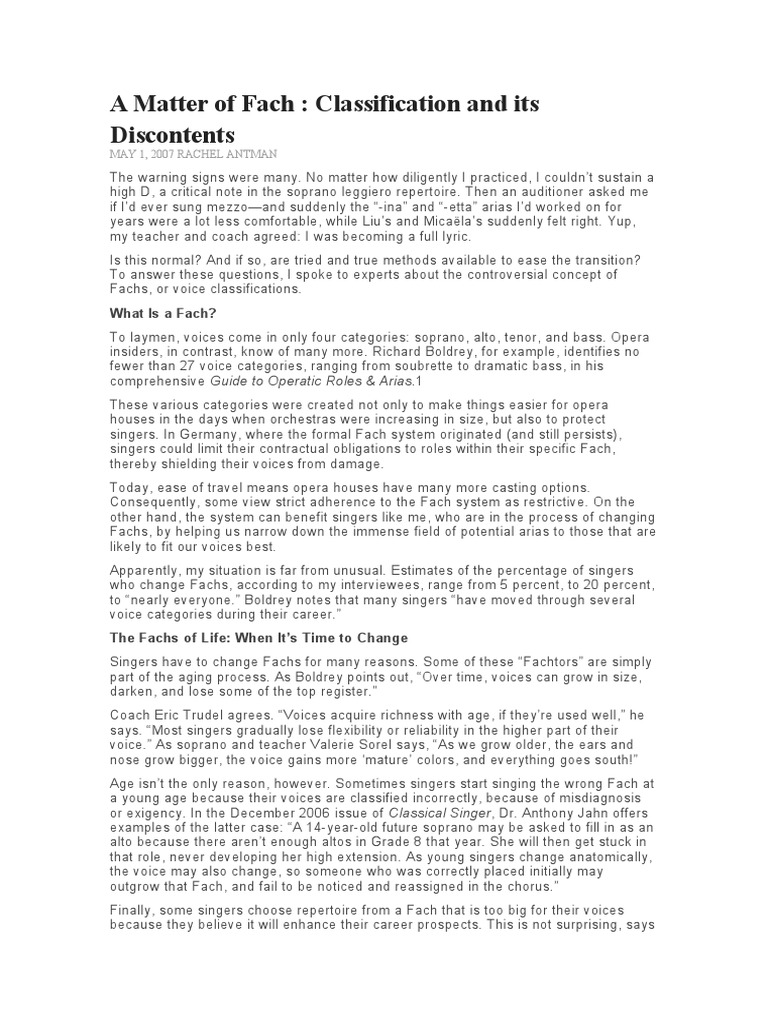 A Matter of Fach : Classification and its Discontents

MAY 1, 2007 RACHEL ANTMAN

The warning signs were many. No matter how diligently I practiced, I couldn't sustain a high D, a critical note in the soprano leggiero repertoire. Then an auditioner asked me if I'd ever sung mezzo—and suddenly the "-ina" and "-etta" arias I'd worked on for years were a lot less comfortable, while Liu's and Micaëla's suddenly felt right. Yup, my teacher and coach agreed: I was becoming a full lyric.

Is this normal? And if so, are tried and true methods available to ease the transition? To answer these questions, I spoke to experts about the controversial concept of Fachs, or voice classifications.

What Is a Fach?

To laymen, voices come in only four categories: soprano, alto, tenor, and bass. Opera insiders, in contrast, know of many more. Richard Boldrey, for example, identifies no fewer than 27 voice categories, ranging from soubrette to dramatic bass, in his comprehensive Guide to Operatic Roles & Arias.1

These various categories were created not only to make things easier for opera houses in the days when orchestras were increasing in size, but also to protect singers. In Germany, where the formal Fach system originated (and still persists), singers could limit their contractual obligations to roles within their specific Fach, thereby shielding their voices from damage.

Today, ease of travel means opera houses have many more casting options. Consequently, some view strict adherence to the Fach system as restrictive. On the other hand, the system can benefit singers like me, who are in the process of changing Fachs, by helping us narrow down the immense field of potential arias to those that are likely to fit our voices best.

Apparently, my situation is far from unusual. Estimates of the percentage of singers who change Fachs, according to my interviewees, range from 5 percent, to 20 percent, to "nearly everyone." Boldrey notes that many singers "have moved through several voice categories during their career."

The Fachs of Life: When It's Time to Change

Singers have to change Fachs for many reasons. Some of these "Fachtors" are simply part of the aging process. As Boldrey points out, "Over time, voices can grow in size, darken, and lose some of the top register."

Coach Eric Trudel agrees. "Voices acquire richness with age, if they're used well," he says. "Most singers gradually lose flexibility or reliability in the higher part of their voice." As soprano and teacher Valerie Sorel says, "As we grow older, the ears and nose grow bigger, the voice gains more 'mature' colors, and everything goes south!"

Age isn't the only reason, however. Sometimes singers start singing the wrong Fach at a young age because their voices are classified incorrectly, because of misdiagnosis or exigency. In the December 2006 issue of Classical Singer, Dr. Anthony Jahn offers examples of the latter case: "A 14-year-old future soprano may be asked to fill in as an alto because there aren't enough altos in Grade 8 that year. She will then get stuck in that role, never developing her high extension. As young singers change anatomically, the voice may also change, so someone who was correctly placed initially may outgrow that Fach, and fail to be noticed and reassigned in the chorus."

Finally, some singers choose repertoire from a Fach that is too big for their voices because they believe it will enhance their career prospects. This is not surprising, says